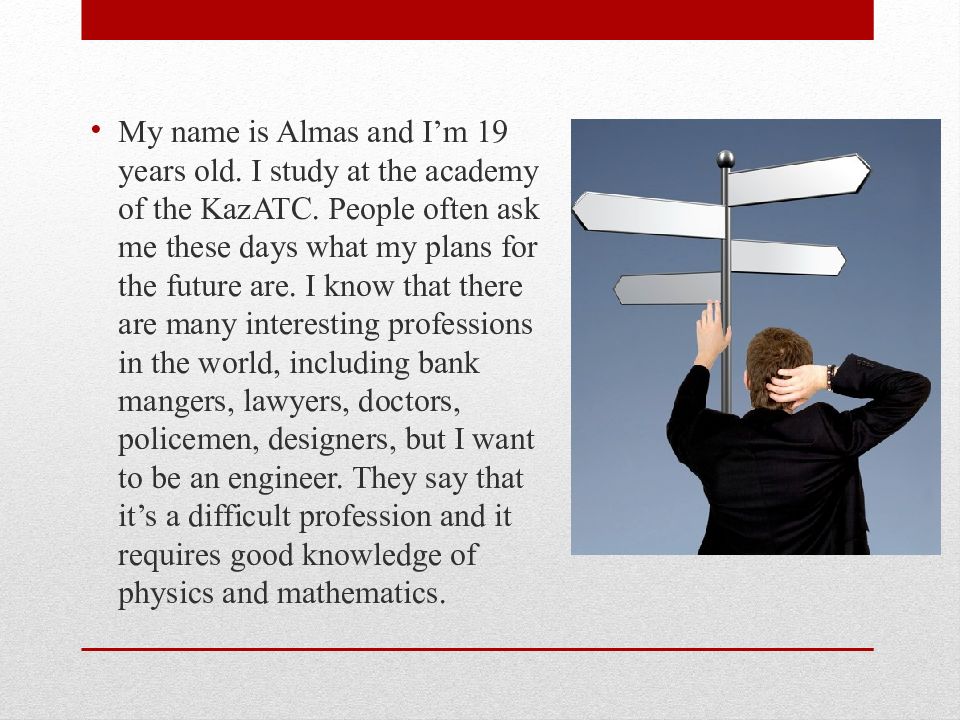 • My name is Almas and I’m 19 years old. I study at the academy of the KazATC. People often ask me these days what my plans for the future are. I know that there are many interesting professions in the world, including bank mangers, lawyers, doctors, policemen, designers, but I want to be an engineer. They say that it’s a difficult profession and it requires good knowledge of physics and mathematics.